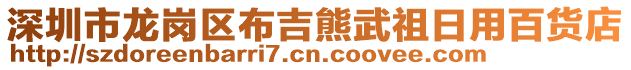 深圳市龙岗区布吉熊武祖日用百货店
http://szdoreenbarri7.cn.coovee.com